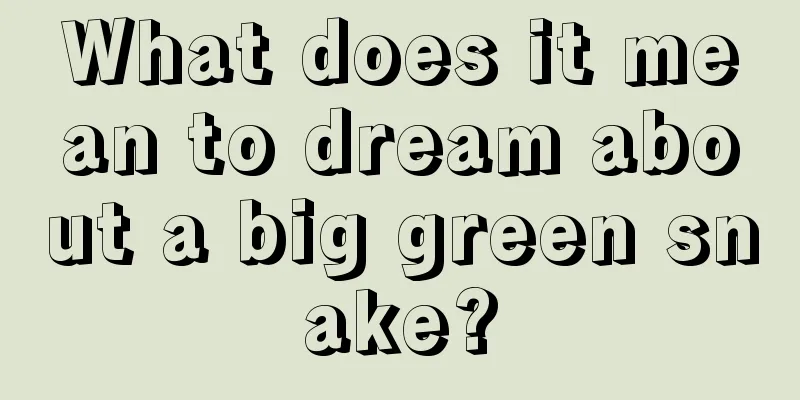 What does it mean to dream about a big green snake?